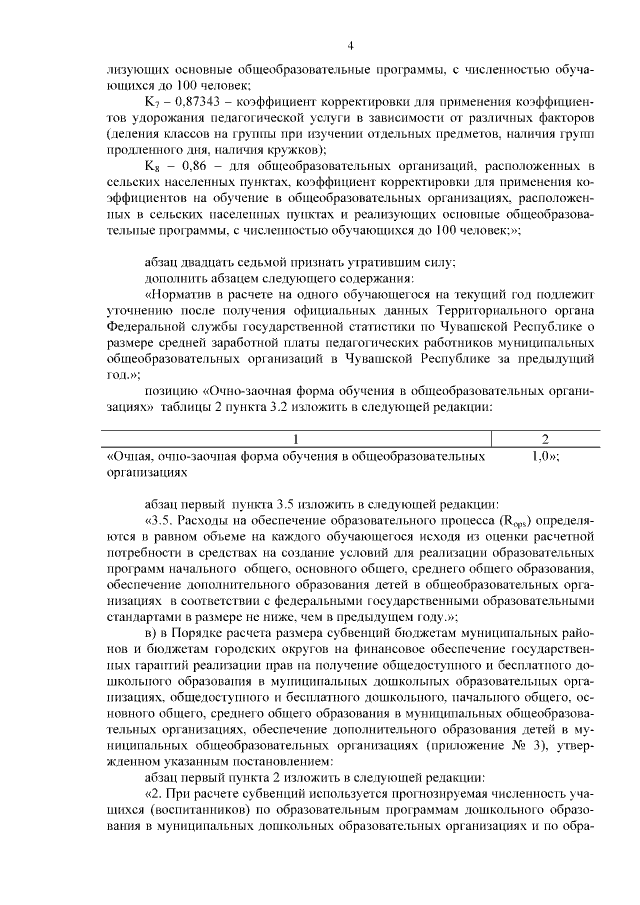 4

лизующих основные общеобразовательные программы, с численностью обучающихся до 100 человек;

$K_7$ – 0,87343 – коэффициент корректировки для применения коэффициентов удорожания педагогической услуги в зависимости от различных факторов (деления классов на группы при изучении отдельных предметов, наличия групп продленного дня, наличия кружков);

$K_8$ – 0,86 – для общеобразовательных организаций, расположенных в сельских населенных пунктах, коэффициент корректировки для применения коэффициентов на обучение в общеобразовательных организациях, расположенных в сельских населенных пунктах и реализующих основные общеобразовательные программы, с численностью обучающихся до 100 человек;»;

абзац двадцать седьмой признать утратившим силу;

дополнить абзацем следующего содержания:

«Норматив в расчете на одного обучающегося на текущий год подлежит уточнению после получения официальных данных Территориального органа Федеральной службы государственной статистики по Чувашской Республике о размере средней заработной платы педагогических работников муниципальных общеобразовательных организаций в Чувашской Республике за предыдущий год.»;

позицию «Очно-заочная форма обучения в общеобразовательных организациях» таблицы 2 пункта 3.2 изложить в следующей редакции:

| 1 | 2 |
|---|---|
| «Очная, очно-заочная форма обучения в общеобразовательных организациях | 1,0»; |

абзац первый пункта 3.5 изложить в следующей редакции:

«3.5. Расходы на обеспечение образовательного процесса ($R_{ops}$) определяются в равном объеме на каждого обучающегося исходя из оценки расчетной потребности в средствах на создание условий для реализации образовательных программ начального общего, основного общего, среднего общего образования, обеспечение дополнительного образования детей в общеобразовательных организациях в соответствии с федеральными государственными образовательными стандартами в размере не ниже, чем в предыдущем году.»;

в) в Порядке расчета размера субвенций бюджетам муниципальных районов и бюджетам городских округов на финансовое обеспечение государственных гарантий реализации прав на получение общедоступного и бесплатного дошкольного образования в муниципальных дошкольных образовательных организациях, общедоступного и бесплатного дошкольного, начального общего, основного общего, среднего общего образования в муниципальных общеобразовательных организациях, обеспечение дополнительного образования детей в муниципальных общеобразовательных организациях (приложение № 3), утвержденном указанным постановлением:

абзац первый пункта 2 изложить в следующей редакции:

«2. При расчете субвенций используется прогнозируемая численность учащихся (воспитанников) по образовательным программам дошкольного образования в муниципальных дошкольных образовательных организациях и по обра-